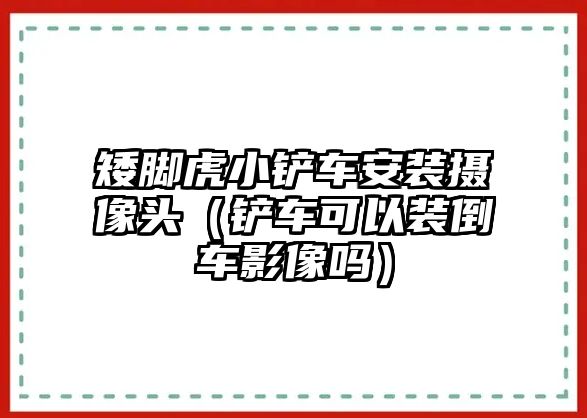 矮脚虎小铲车安装摄像头（铲车可以装倒车影像吗）